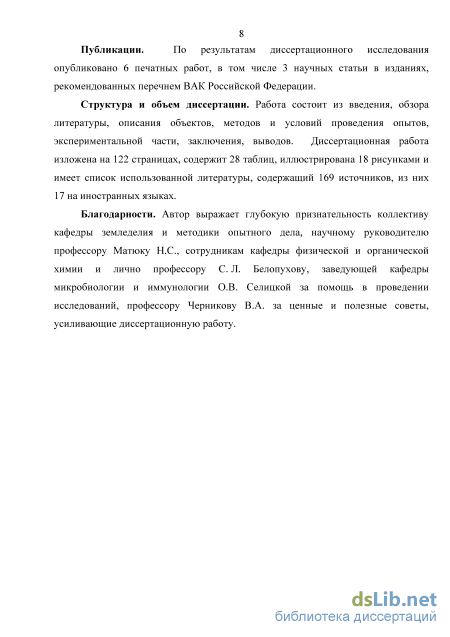 8

**Публикации.** По результатам диссертационного исследования опубликовано 6 печатных работ, в том числе 3 научных статьи в изданиях, рекомендованных перечнем ВАК Российской Федерации.

**Структура и объем диссертации.** Работа состоит из введения, обзора литературы, описания объектов, методов и условий проведения опытов, экспериментальной части, заключения, выводов. Диссертационная работа изложена на 122 страницах, содержит 28 таблиц, иллюстрирована 18 рисунками и имеет список использованной литературы, содержащий 169 источников, из них 17 на иностранных языках.

**Благодарности.** Автор выражает глубокую признательность коллективу кафедры земледелия и методики опытного дела, научному руководителю профессору Матюку Н.С., сотрудникам кафедры физической и органической химии и лично профессору С. Л. Белопухову, заведующей кафедры микробиологии и иммунологии О.В. Селицкой за помощь в проведении исследований, профессору Черникову В.А. за ценные и полезные советы, усиливающие диссертационную работу.

dsLib.net
библиотека диссертаций